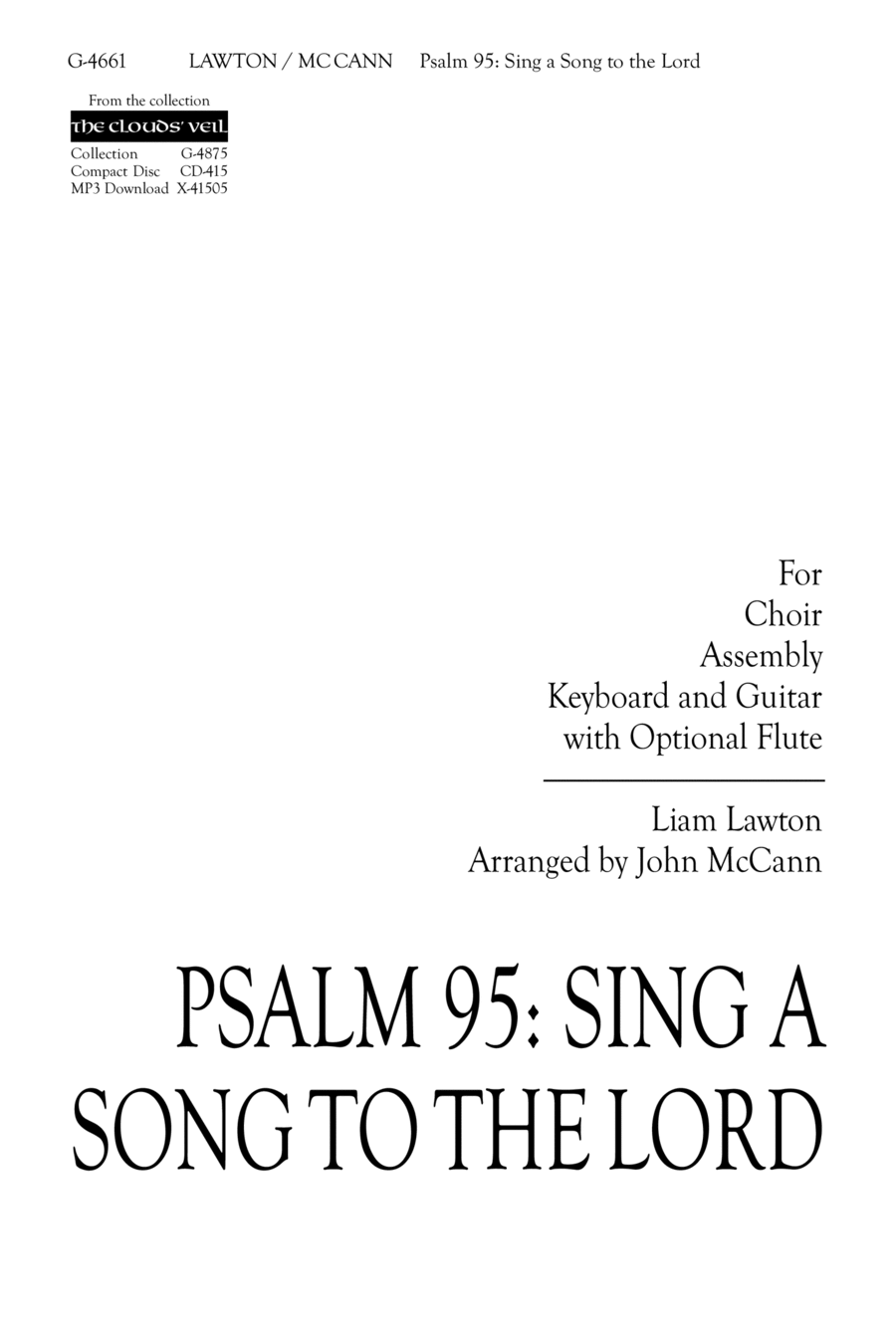 G-4661 LAWTON / MC CANN Psalm 95: Sing a Song to the Lord

From the collection
THE CLOUDS' VEIL

| Collection | G-4875 |
|---|---|
| Compact Disc | CD-415 |
| MP3 Download | X-41505 |

For
Choir
Assembly
Keyboard and Guitar
with Optional Flute

Liam Lawton
Arranged by John McCann

PSALM 95: SING A SONG TO THE LORD